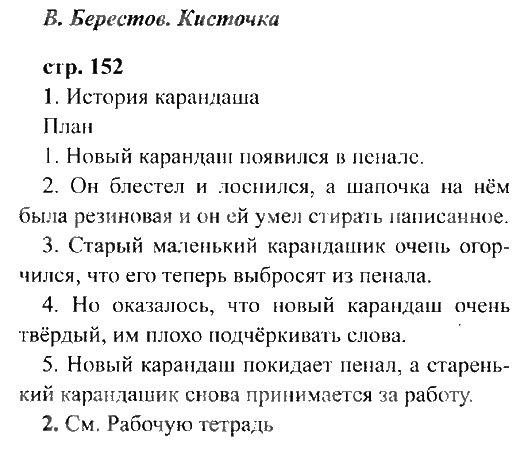 В. Берестов. Кисточка

стр. 152

1. История карандаша

План

1. Новый карандаш появился в пенале.

2. Он блестел и лоснился, а шапочка на нём была резиновая и он ей умел стирать написанное.

3. Старый маленький карандашик очень огорчился, что его теперь выбросят из пенала.

4. Но оказалось, что новый карандаш очень твёрдый, им плохо подчёркивать слова.

5. Новый карандаш покидает пенал, а старенький карандашик снова принимается за работу.

2. См. Рабочую тетрадь